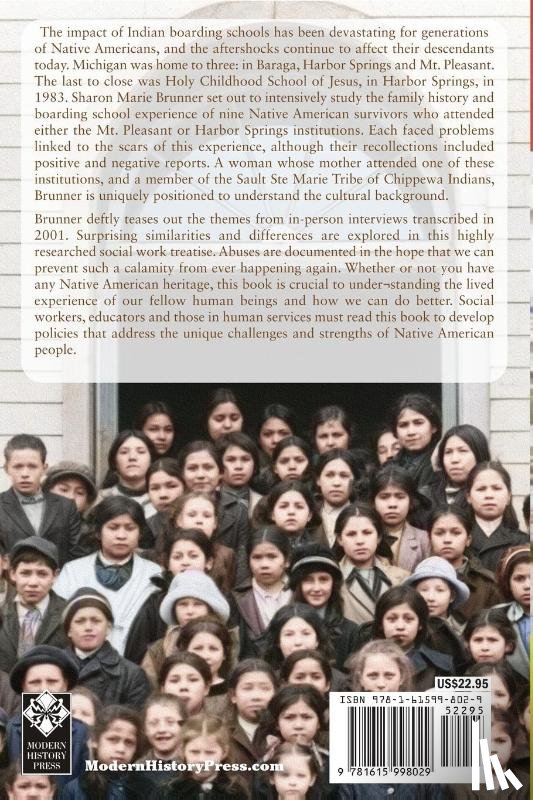 The impact of Indian boarding schools has been devastating for generations of Native Americans, and the aftershocks continue to affect their descendants today. Michigan was home to three: in Baraga, Harbor Springs and Mt. Pleasant. The last to close was Holy Childhood School of Jesus, in Harbor Springs, in 1983. Sharon Marie Brunner set out to intensively study the family history and boarding school experience of nine Native American survivors who attended either the Mt. Pleasant or Harbor Springs institutions. Each faced problems linked to the scars of this experience, although their recollections included positive and negative reports. A woman whose mother attended one of these institutions, and a member of the Sault Ste Marie Tribe of Chippewa Indians, Brunner is uniquely positioned to understand the cultural background.

Brunner deftly teases out the themes from in-person interviews transcribed in 2001. Surprising similarities and differences are explored in this highly researched social work treatise. Abuses are documented in the hope that we can prevent such a calamity from ever happening again. Whether or not you have any Native American heritage, this book is crucial to under¬standing the lived experience of our fellow human beings and how we can do better. Social workers, educators and those in human services must read this book to develop policies that address the unique challenges and strengths of Native American people.

MODERN HISTORY PRESS

ModernHistoryPress.com

US$22.95

ISBN 978-1-61599-802-9

52295

9 781615 998029